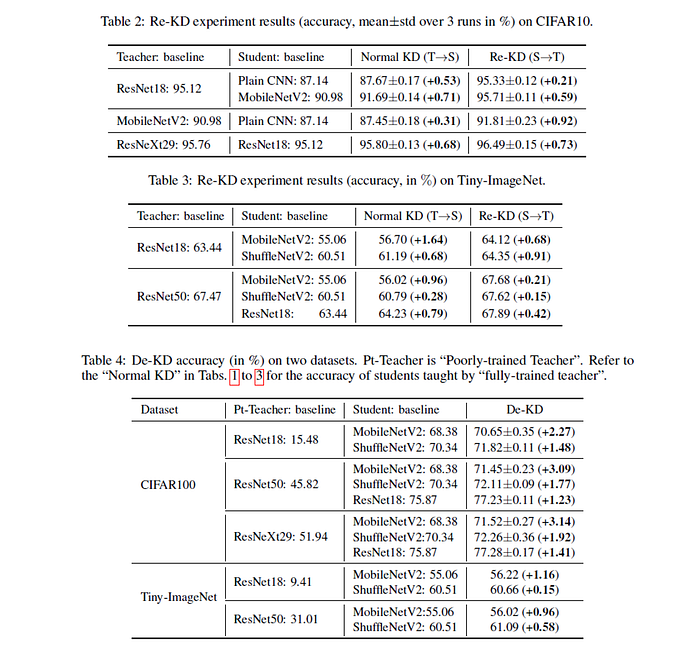 Table 2: Re-KD experiment results (accuracy, mean±std over 3 runs in %) on CIFAR10.

| Teacher: baseline | Student: baseline | Normal KD (T→S) | Re-KD (S→T) |
|---|---|---|---|
| ResNet18: 95.12 | Plain CNN: 87.14 | 87.67±0.17 (+0.53) | 95.33±0.12 (+0.21) |
|  | MobileNetV2: 90.98 | 91.69±0.14 (+0.71) | 95.71±0.11 (+0.59) |
| MobileNetV2: 90.98 | Plain CNN: 87.14 | 87.45±0.18 (+0.31) | 91.81±0.23 (+0.92) |
| ResNeXt29: 95.76 | ResNet18: 95.12 | 95.80±0.13 (+0.68) | 96.49±0.15 (+0.73) |

Table 3: Re-KD experiment results (accuracy, in %) on Tiny-ImageNet.

| Teacher: baseline | Student: baseline | Normal KD (T→S) | Re-KD (S→T) |
|---|---|---|---|
| ResNet18: 63.44 | MobileNetV2: 55.06 | 56.70 (+1.64) | 64.12 (+0.68) |
|  | ShuffleNetV2: 60.51 | 61.19 (+0.68) | 64.35 (+0.91) |
| ResNet50: 67.47 | MobileNetV2: 55.06 | 56.02 (+0.96) | 67.68 (+0.21) |
|  | ShuffleNetV2: 60.51 | 60.79 (+0.28) | 67.62 (+0.15) |
|  | ResNet18: 63.44 | 64.23 (+0.79) | 67.89 (+0.42) |

Table 4: De-KD accuracy (in %) on two datasets. Pt-Teacher is "Poorly-trained Teacher". Refer to the "Normal KD" in Tabs. 1 to 3 for the accuracy of students taught by "fully-trained teacher".

| Dataset | Pt-Teacher: baseline | Student: baseline | De-KD |
|---|---|---|---|
| CIFAR100 | ResNet18: 15.48 | MobileNetV2: 68.38 | 70.65±0.35 (+2.27) |
|  |  | ShuffleNetV2: 70.34 | 71.82±0.11 (+1.48) |
|  | ResNet50: 45.82 | MobileNetV2: 68.38 | 71.45±0.23 (+3.09) |
|  |  | ShuffleNetV2: 70.34 | 72.11±0.09 (+1.77) |
|  |  | ResNet18: 75.87 | 77.23±0.11 (+1.23) |
|  | ResNeXt29: 51.94 | MobileNetV2: 68.38 | 71.52±0.27 (+3.14) |
|  |  | ShuffleNetV2:70.34 | 72.26±0.36 (+1.92) |
|  |  | ResNet18: 75.87 | 77.28±0.17 (+1.41) |
| Tiny-ImageNet | ResNet18: 9.41 | MobileNetV2: 55.06 | 56.22 (+1.16) |
|  |  | ShuffleNetV2: 60.51 | 60.66 (+0.15) |
|  | ResNet50: 31.01 | MobileNetV2:55.06 | 56.02 (+0.96) |
|  |  | ShuffleNetV2: 60.51 | 61.09 (+0.58) |